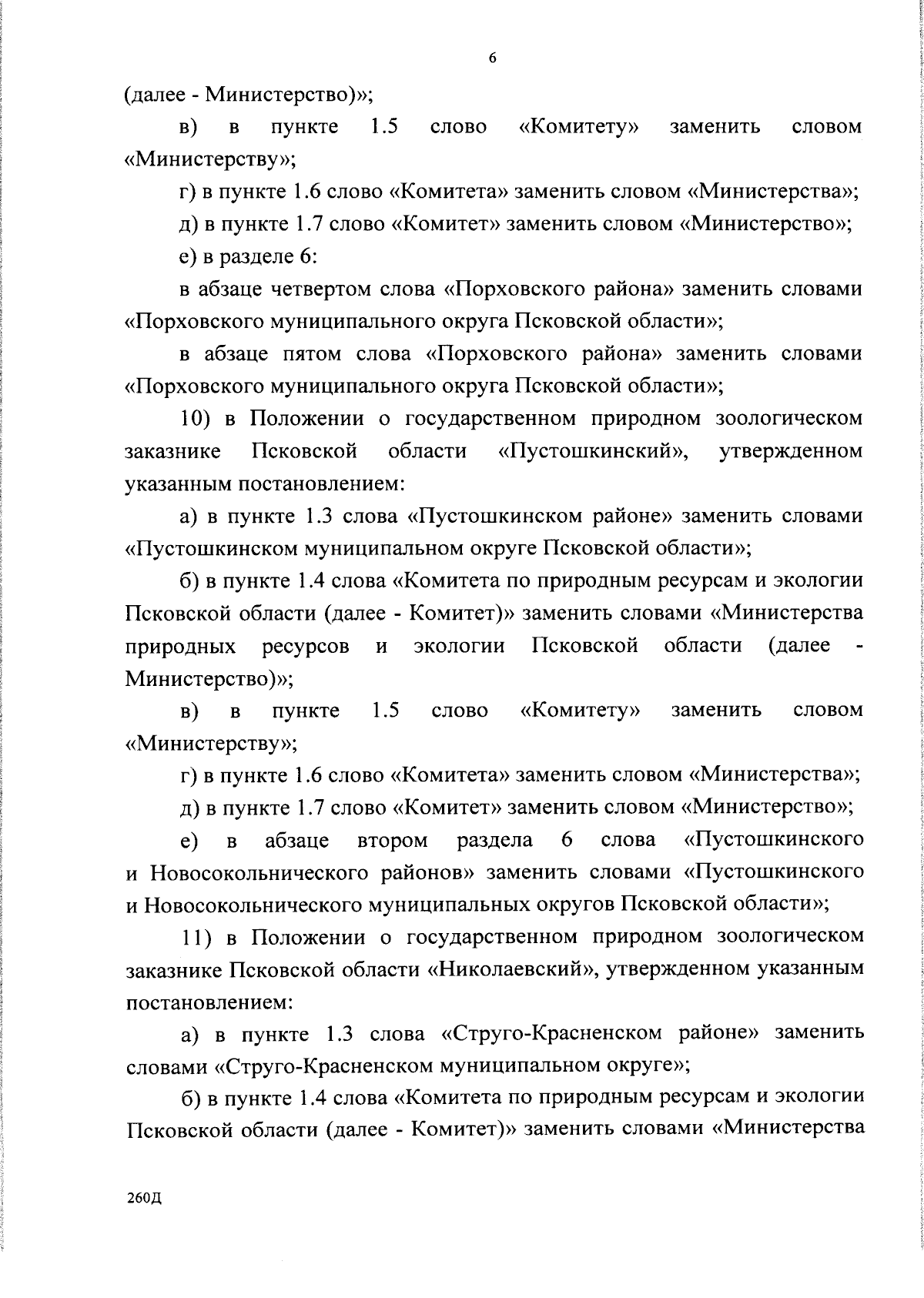 6

(далее - Министерство)»;

в) в пункте 1.5 слово «Комитету» заменить словом «Министерству»;

г) в пункте 1.6 слово «Комитета» заменить словом «Министерства»;

д) в пункте 1.7 слово «Комитет» заменить словом «Министерство»;

е) в разделе 6:

в абзаце четвертом слова «Порховского района» заменить словами «Порховского муниципального округа Псковской области»;

в абзаце пятом слова «Порховского района» заменить словами «Порховского муниципального округа Псковской области»;

10) в Положении о государственном природном зоологическом заказнике Псковской области «Пустошкинский», утвержденном указанным постановлением:

а) в пункте 1.3 слова «Пустошкинском районе» заменить словами «Пустошкинском муниципальном округе Псковской области»;

б) в пункте 1.4 слова «Комитета по природным ресурсам и экологии Псковской области (далее - Комитет)» заменить словами «Министерства природных ресурсов и экологии Псковской области (далее - Министерство)»;

в) в пункте 1.5 слово «Комитету» заменить словом «Министерству»;

г) в пункте 1.6 слово «Комитета» заменить словом «Министерства»;

д) в пункте 1.7 слово «Комитет» заменить словом «Министерство»;

е) в абзаце втором раздела 6 слова «Пустошкинского и Новосокольнического районов» заменить словами «Пустошкинского и Новосокольнического муниципальных округов Псковской области»;

11) в Положении о государственном природном зоологическом заказнике Псковской области «Николаевский», утвержденном указанным постановлением:

а) в пункте 1.3 слова «Струго-Красненском районе» заменить словами «Струго-Красненском муниципальном округе»;

б) в пункте 1.4 слова «Комитета по природным ресурсам и экологии Псковской области (далее - Комитет)» заменить словами «Министерства

260Д